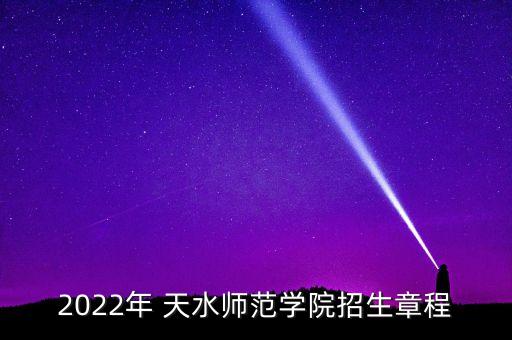 2022年 天水师范学院招生章程